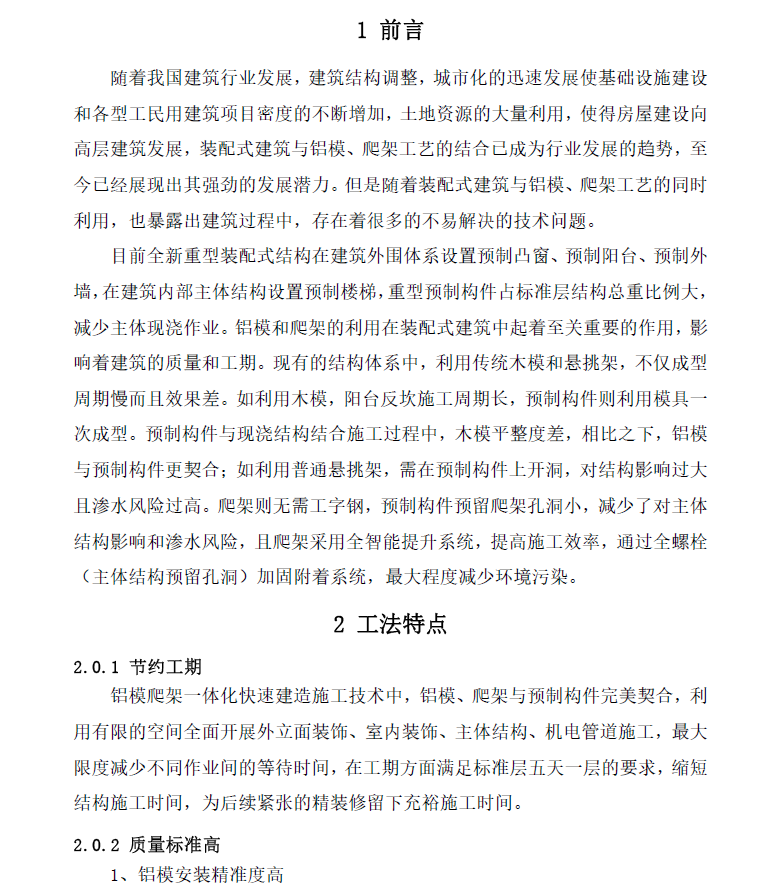 1 前言

随着我国建筑行业发展，建筑结构调整，城市化的迅速发展使基础设施建设和各型工民用建筑项目密度的不断增加，土地资源的大量利用，使得房屋建设向高层建筑发展，装配式建筑与铝模、爬架工艺的结合已成为行业发展的趋势，至今已经展现出其强劲的发展潜力。但是随着装配式建筑与铝模、爬架工艺的同时利用，也暴露出建筑过程中，存在着很多的不易解决的技术问题。

目前全新重型装配式结构在建筑外围体系设置预制凸窗、预制阳台、预制外墙，在建筑内部主体结构设置预制楼梯，重型预制构件占标准层结构总重比例大，减少主体现浇作业。铝模和爬架的利用在装配式建筑中起着至关重要的作用，影响着建筑的质量和工期。现有的结构体系中，利用传统木模和悬挑架，不仅成型周期慢而且效果差。如利用木模，阳台反坎施工周期长，预制构件则利用模具一次成型。预制构件与现浇结构结合施工过程中，木模平整度差，相比之下，铝模与预制构件更契合；如利用普通悬挑架，需在预制构件上开洞，对结构影响过大且渗水风险过高。爬架则无需工字钢，预制构件预留爬架孔洞小，减少了对主体结构影响和渗水风险，且爬架采用全智能提升系统，提高施工效率，通过全螺栓（主体结构预留孔洞）加固附着系统，最大程度减少环境污染。

2 工法特点

2.0.1 节约工期

铝模爬架一体化快速建造施工技术中，铝模、爬架与预制构件完美契合，利用有限的空间全面开展外立面装饰、室内装饰、主体结构、机电管道施工，最大限度减少不同作业间的等待时间，在工期方面满足标准层五天一层的要求，缩短结构施工时间，为后续紧张的精装修留下充裕施工时间。

2.0.2 质量标准高

1、铝模安装精准度高